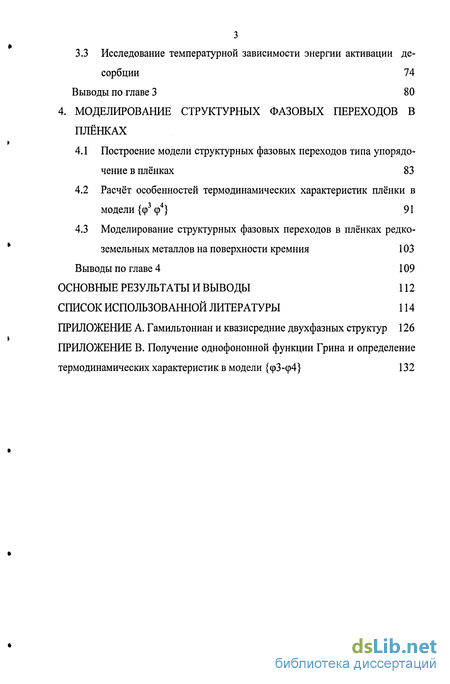 3

3.3 Исследование температурной зависимости энергии активации десорбции 74

Выводы по главе 3 80

4. МОДЕЛИРОВАНИЕ СТРУКТУРНЫХ ФАЗОВЫХ ПЕРЕХОДОВ В ПЛЁНКАХ

4.1 Построение модели структурных фазовых переходов типа упорядочение в плёнках 83

4.2 Расчёт особенностей термодинамических характеристик плёнки в модели $\{\varphi^3\ \varphi^4\}$ 91

4.3 Моделирование структурных фазовых переходов в плёнках редкоземельных металлов на поверхности кремния 103

Выводы по главе 4 109

ОСНОВНЫЕ РЕЗУЛЬТАТЫ И ВЫВОДЫ 112

СПИСОК ИСПОЛЬЗОВАННОЙ ЛИТЕРАТУРЫ 114

ПРИЛОЖЕНИЕ А. Гамильтониан и квазисредние двухфазных структур 126

ПРИЛОЖЕНИЕ В. Получение однофононной функции Грина и определение термодинамических характеристик в модели {φ3-φ4} 132

dsLib.net
библиотека диссертаций